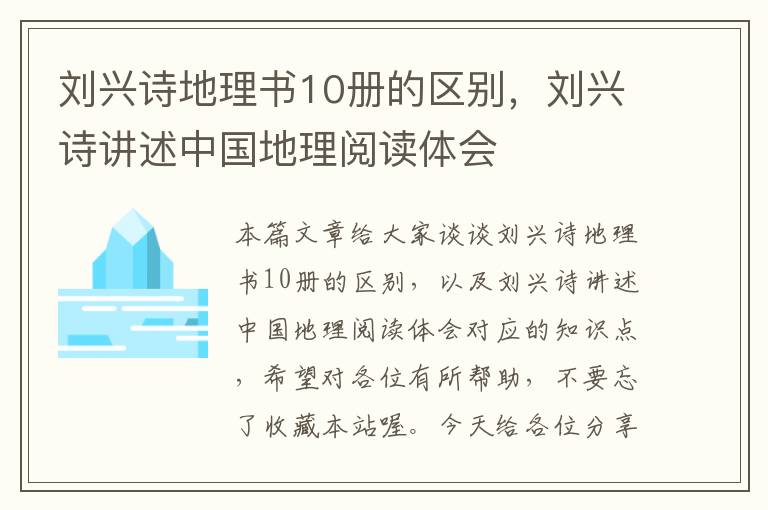 刘兴诗地理书10册的区别，刘兴诗讲述中国地理阅读体会

本篇文章给大家谈谈刘兴诗地理书10册的区别，以及刘兴诗讲述中国地理阅读体会对应的知识点，希望对各位有所帮助，不要忘了收藏本站喔。今天给各位分享